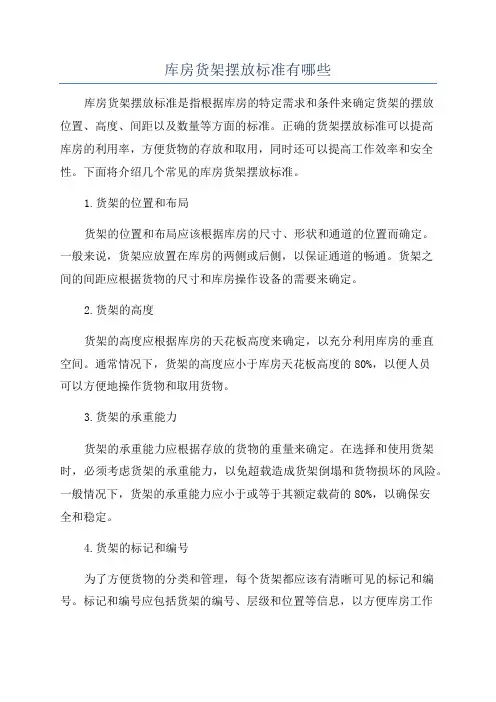 库房货架摆放标准有哪些

库房货架摆放标准是指根据库房的特定需求和条件来确定货架的摆放位置、高度、间距以及数量等方面的标准。正确的货架摆放标准可以提高库房的利用率，方便货物的存放和取用，同时还可以提高工作效率和安全性。下面将介绍几个常见的库房货架摆放标准。

1.货架的位置和布局

货架的位置和布局应该根据库房的尺寸、形状和通道的位置而确定。一般来说，货架应放置在库房的两侧或后侧，以保证通道的畅通。货架之间的间距应根据货物的尺寸和库房操作设备的需要来确定。

2.货架的高度

货架的高度应根据库房的天花板高度来确定，以充分利用库房的垂直空间。通常情况下，货架的高度应小于库房天花板高度的80%，以便人员可以方便地操作货物和取用货物。

3.货架的承重能力

货架的承重能力应根据存放的货物的重量来确定。在选择和使用货架时，必须考虑货架的承重能力，以免超载造成货架倒塌和货物损坏的风险。一般情况下，货架的承重能力应小于或等于其额定载荷的80%，以确保安全和稳定。

4.货架的标记和编号

为了方便货物的分类和管理，每个货架都应该有清晰可见的标记和编号。标记和编号应包括货架的编号、层级和位置等信息，以方便库房工作